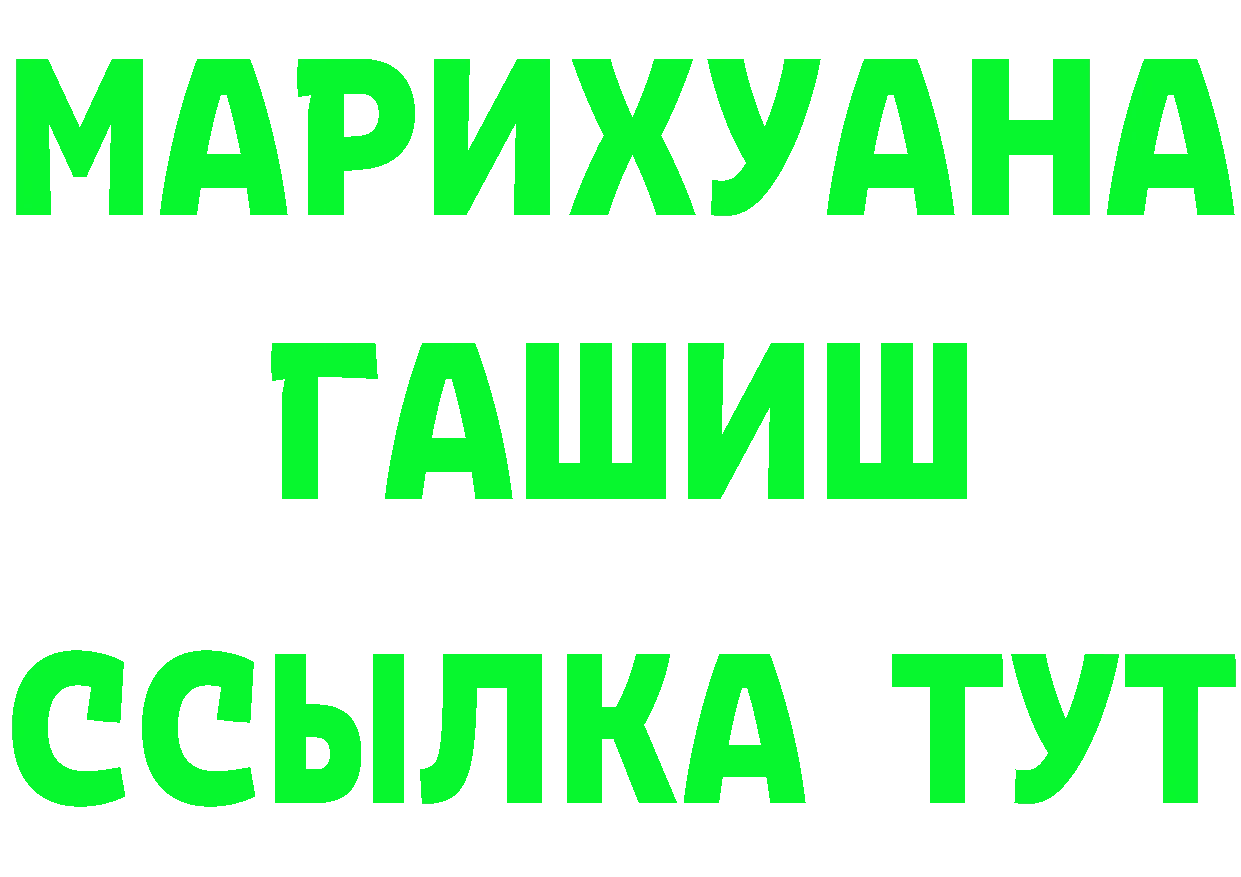 МАРИХУАНА
ГАШИШ
ССЫЛКА ТУТ